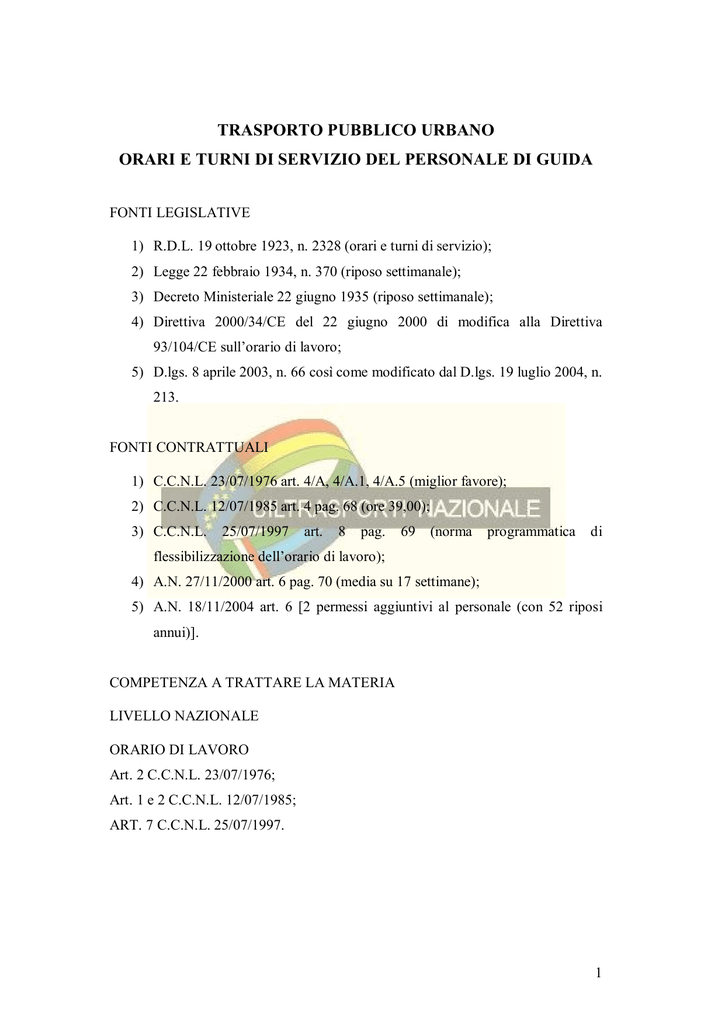 TRASPORTO PUBBLICO URBANO
ORARI E TURNI DI SERVIZIO DEL PERSONALE DI GUIDA

FONTI LEGISLATIVE

1) R.D.L. 19 ottobre 1923, n. 2328 (orari e turni di servizio);
2) Legge 22 febbraio 1934, n. 370 (riposo settimanale);
3) Decreto Ministeriale 22 giugno 1935 (riposo settimanale);
4) Direttiva 2000/34/CE del 22 giugno 2000 di modifica alla Direttiva 93/104/CE sull'orario di lavoro;
5) D.lgs. 8 aprile 2003, n. 66 così come modificato dal D.lgs. 19 luglio 2004, n. 213.

FONTI CONTRATTUALI

1) C.C.N.L. 23/07/1976 art. 4/A, 4/A.1, 4/A.5 (miglior favore);
2) C.C.N.L. 12/07/1985 art. 4 pag. 68 (ore 39,00);
3) C.C.N.L. 25/07/1997 art. 8 pag. 69 (norma programmatica di flessibilizzazione dell'orario di lavoro);
4) A.N. 27/11/2000 art. 6 pag. 70 (media su 17 settimane);
5) A.N. 18/11/2004 art. 6 [2 permessi aggiuntivi al personale (con 52 riposi annui)].

UILTRASPORTI NAZIONALE

COMPETENZA A TRATTARE LA MATERIA

LIVELLO NAZIONALE

ORARIO DI LAVORO
Art. 2 C.C.N.L. 23/07/1976;
Art. 1 e 2 C.C.N.L. 12/07/1985;
ART. 7 C.C.N.L. 25/07/1997.

1